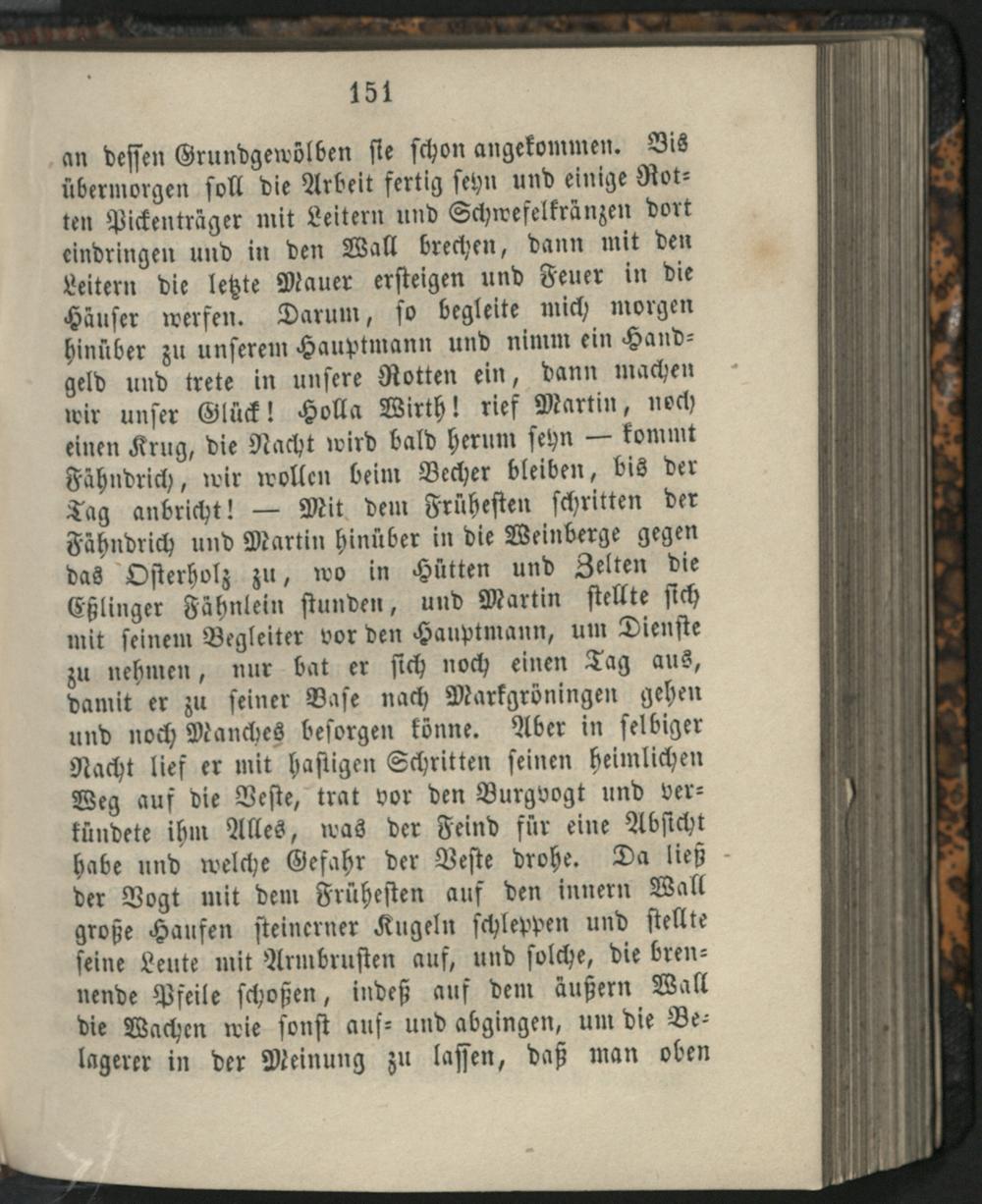 151

an dessen Grundgewölben sie schon angekommen. Bis übermorgen soll die Arbeit fertig seyn und einige Rotten Pickenträger mit Leitern und Schwefelkränzen dort eindringen und in den Wall brechen, dann mit den Leitern die letzte Mauer ersteigen und Feuer in die Häuser werfen. Darum, so begleite mich morgen hinüber zu unserem Hauptmann und nimm ein Handgeld und trete in unsere Rotten ein, dann machen wir unser Glück! Holla Wirth! rief Martin, noch einen Krug, die Nacht wird bald herum seyn — kommt Fähndrich, wir wollen beim Becher bleiben, bis der Tag anbricht! — Mit dem Frühesten schritten der Fähndrich und Martin hinüber in die Weinberge gegen das Osterholz zu, wo in Hütten und Zelten die Eßlinger Fähnlein stunden, und Martin stellte sich mit seinem Begleiter vor den Hauptmann, um Dienste zu nehmen, nur bat er sich noch einen Tag aus, damit er zu seiner Base nach Markgröningen gehen und noch Manches besorgen könne. Aber in selbiger Nacht lief er mit hastigen Schritten seinen heimlichen Weg auf die Veste, trat vor den Burgvogt und verkündete ihm Alles, was der Feind für eine Absicht habe und welche Gefahr der Veste drohe. Da ließ der Vogt mit dem Frühesten auf den innern Wall große Haufen steinerner Kugeln schleppen und stellte seine Leute mit Armbrusten auf, und solche, die brennende Pfeile schoßen, indeß auf dem äußern Wall die Wachen wie sonst auf- und abgingen, um die Belagerer in der Meinung zu lassen, daß man oben